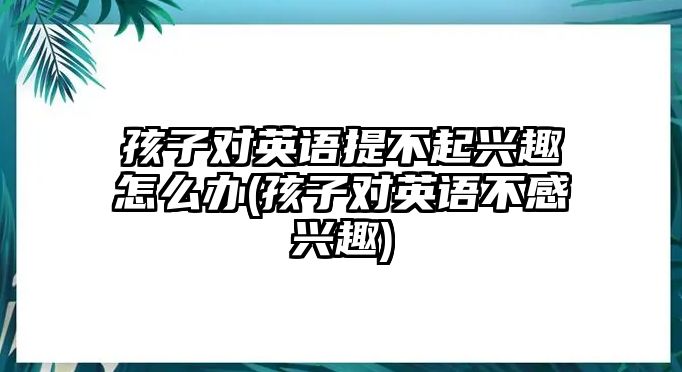 孩子对英语提不起兴趣怎么办(孩子对英语不感兴趣)